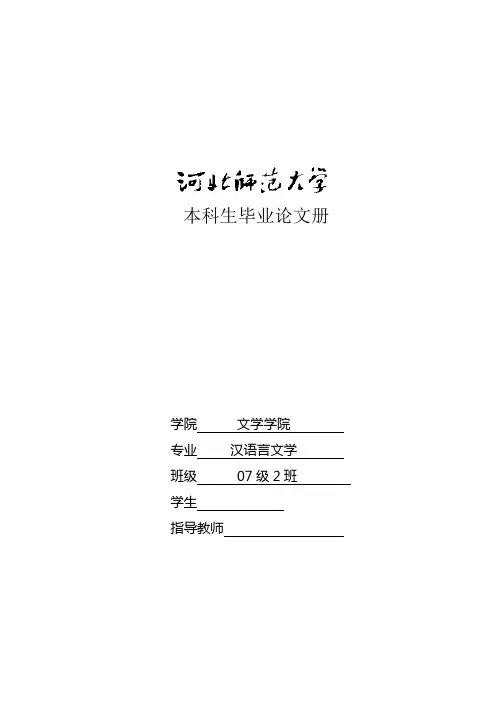 河北师范大学
本科生毕业论文册

学院 文学学院
专业 汉语言文学
班级 07级2班
学生____
指导教师____